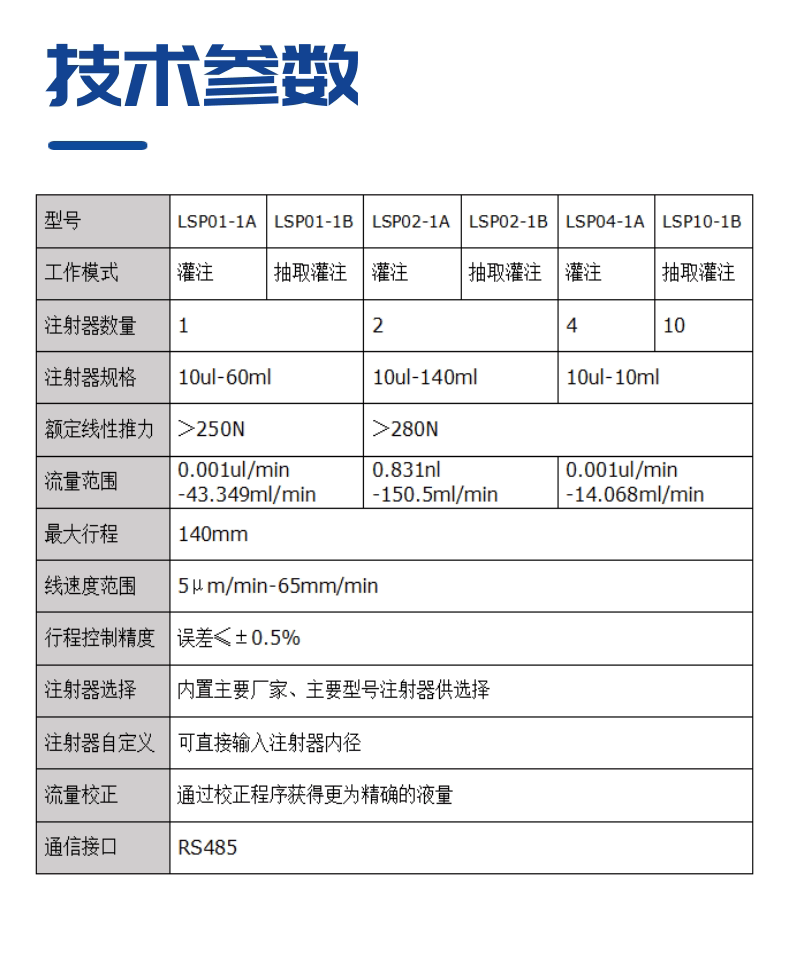 技术参数

| 型号 | LSP01-1A | LSP01-1B | LSP02-1A | LSP02-1B | LSP04-1A | LSP10-1B |
|---|---|---|---|---|---|---|
| 工作模式 | 灌注 | 抽取灌注 | 灌注 | 抽取灌注 | 灌注 | 抽取灌注 |
| 注射器数量 | 1 | | 2 | | 4 | 10 |
| 注射器规格 | 10ul-60ml | | 10ul-140ml | | 10ul-10ml | |
| 额定线性推力 | ＞250N | | ＞280N | | | |
| 流量范围 | 0.001ul/min -43.349ml/min | | 0.831nl -150.5ml/min | | 0.001ul/min -14.068ml/min | |
| 最大行程 | 140mm | | | | | |
| 线速度范围 | 5μm/min-65mm/min | | | | | |
| 行程控制精度 | 误差≤±0.5% | | | | | |
| 注射器选择 | 内置主要厂家、主要型号注射器供选择 | | | | | |
| 注射器自定义 | 可直接输入注射器内径 | | | | | |
| 流量校正 | 通过校正程序获得更为精确的液量 | | | | | |
| 通信接口 | RS485 | | | | | |